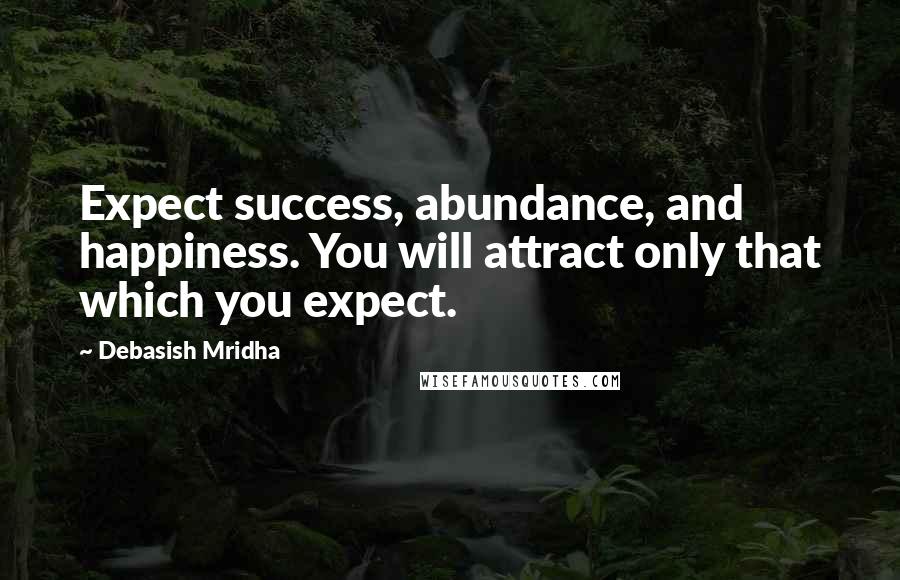 Expect success, abundance, and happiness. You will attract only that which you expect.

~ Debasish Mridha

WISEFAMOUSQUOTES.COM